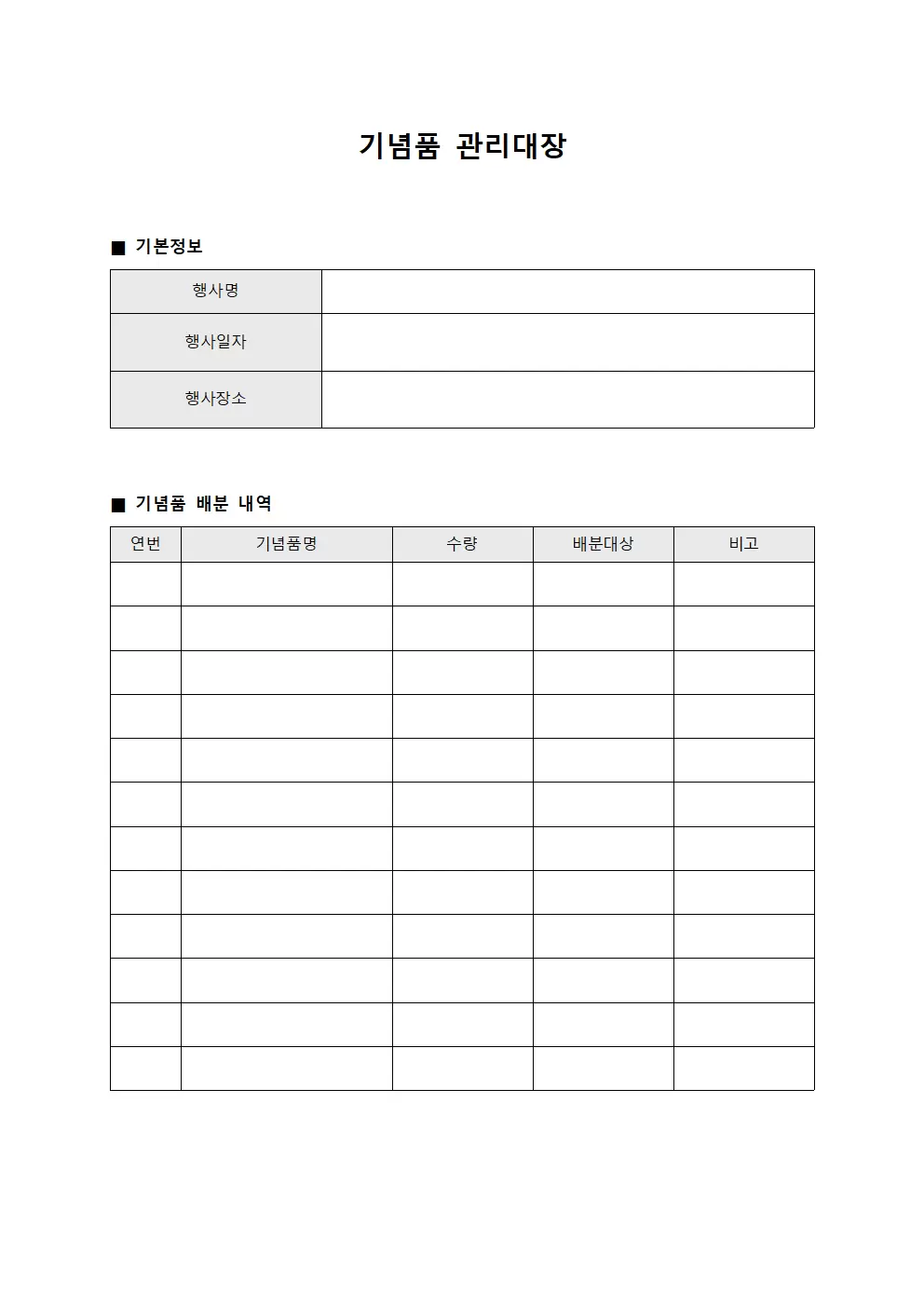 기념품 관리대장

■ 기본정보

행사명

행사일자

행사장소

■ 기념품 배분 내역

| 연번 | 기념품명 | 수량 | 배분대상 | 비고 |
|---|---|---|---|---|
| | | | | |
| | | | | |
| | | | | |
| | | | | |
| | | | | |
| | | | | |
| | | | | |
| | | | | |
| | | | | |
| | | | | |
| | | | | |
| | | | | |